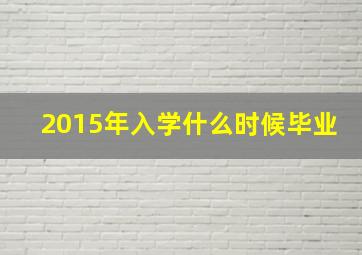 2015年入学什么时候毕业